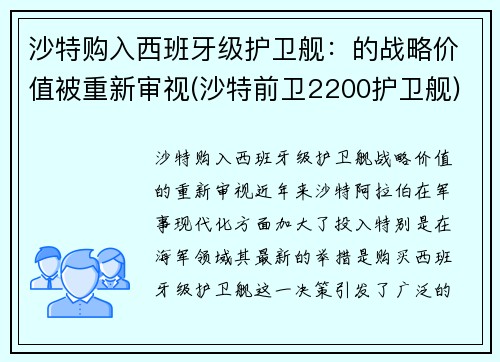 沙特购入西班牙级护卫舰：的战略价值被重新审视(沙特前卫2200护卫舰)

沙特购入西班牙级护卫舰战略价值的重新审视近年来沙特阿拉伯在军事现代化方面加大了投入特别是在海军领域其最新的举措是购买西班牙级护卫舰这一决策引发了广泛的